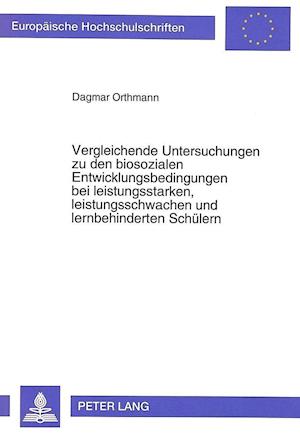 Europäische Hochschulschriften

Dagmar Orthmann

Vergleichende Untersuchungen zu den biosozialen Entwicklungsbedingungen bei leistungsstarken, leistungsschwachen und lernbehinderten Schülern

PETER LANG